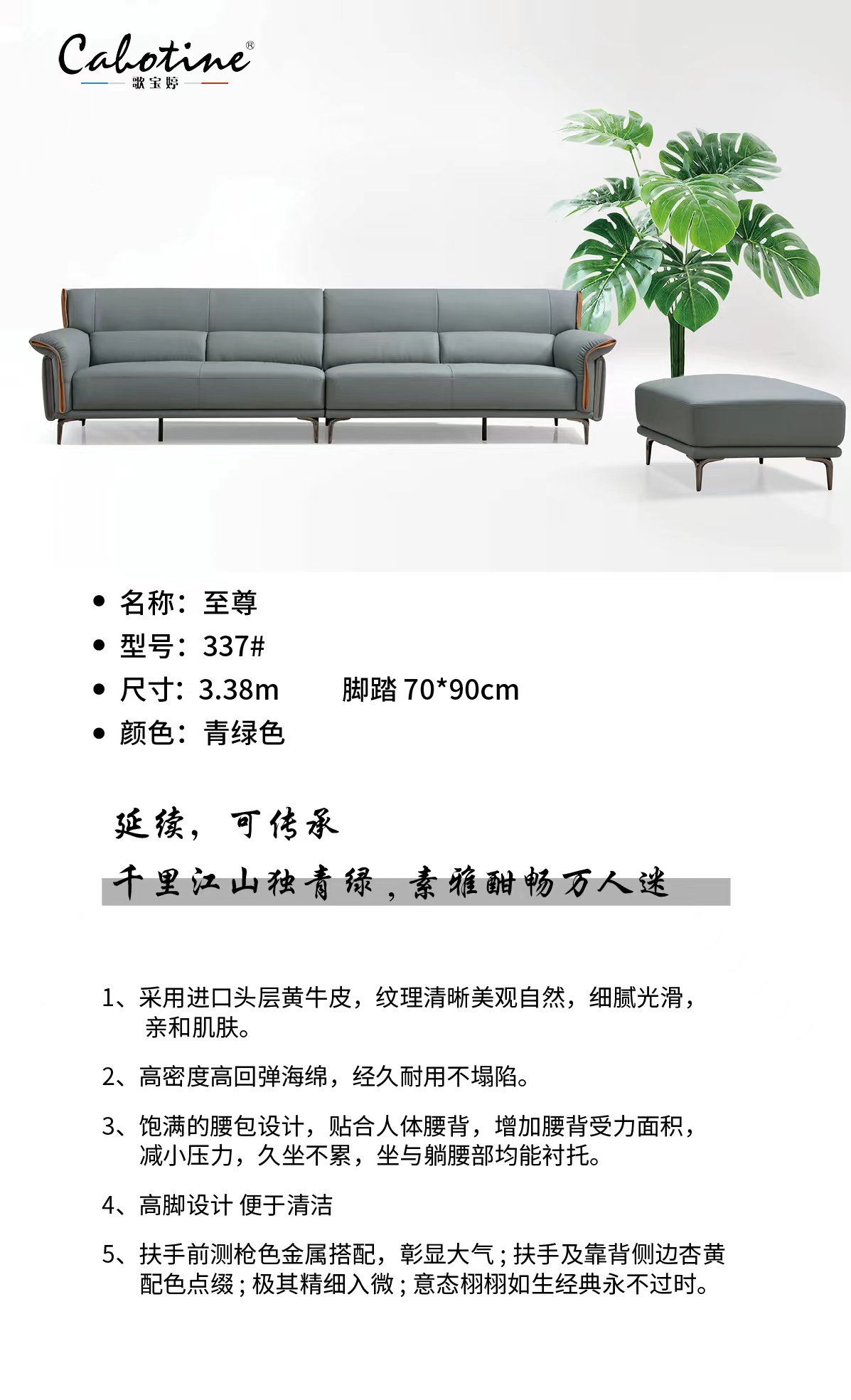 Cabotine®
歌宝婷

• 名称：至尊
• 型号：337#
• 尺寸：3.38m 脚踏 70*90cm
• 颜色：青绿色

延续，可传承

千里江山独青绿，素雅酣畅万人迷

1、采用进口头层黄牛皮，纹理清晰美观自然，细腻光滑，亲和肌肤。

2、高密度高回弹海绵，经久耐用不塌陷。

3、饱满的腰包设计，贴合人体腰背，增加腰背受力面积，减小压力，久坐不累，坐与躺腰部均能衬托。

4、高脚设计 便于清洁

5、扶手前测枪色金属搭配，彰显大气；扶手及靠背侧边杏黄配色点缀；极其精细入微；意态栩栩如生经典永不过时。